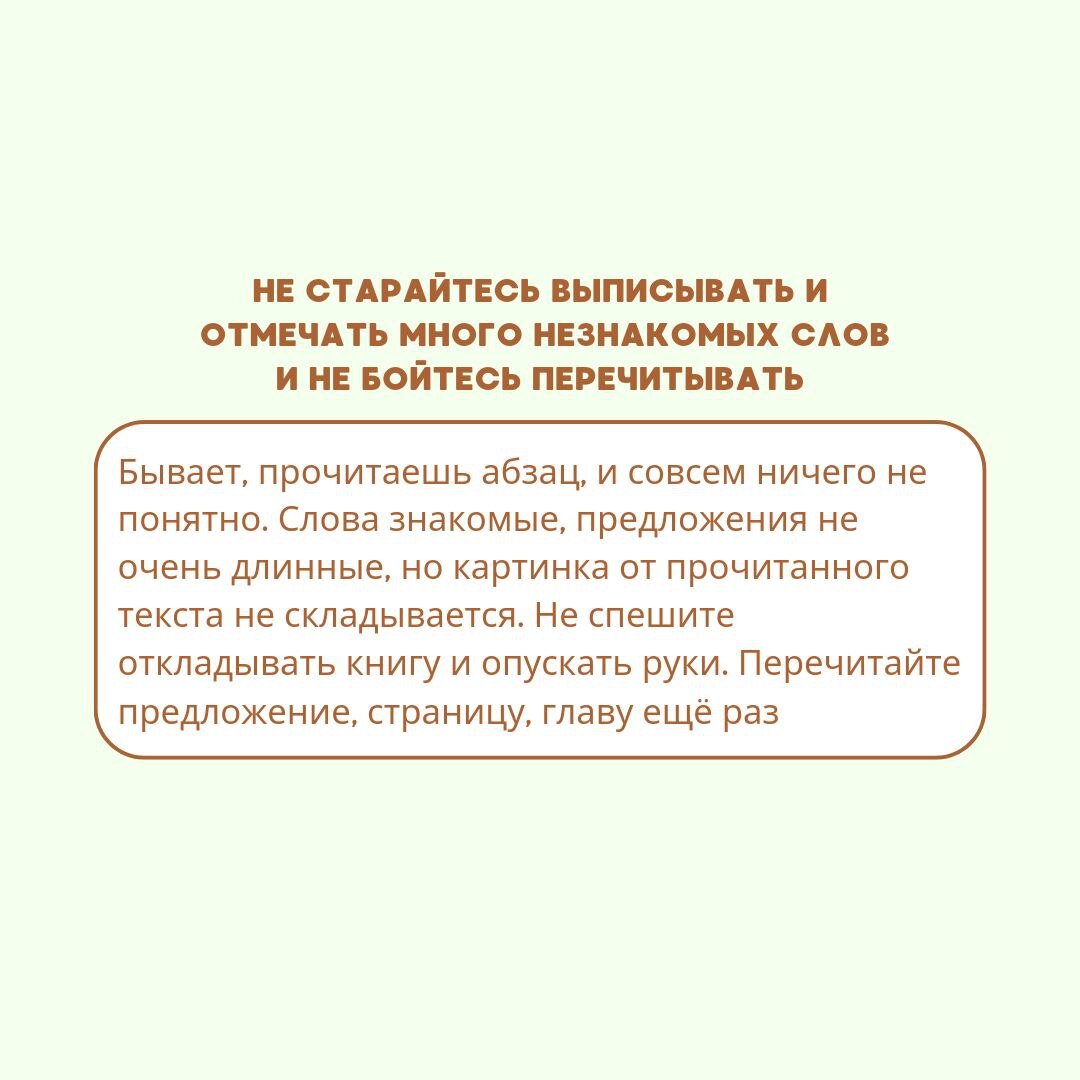 НЕ СТАРАЙТЕСЬ ВЫПИСЫВАТЬ И ОТМЕЧАТЬ МНОГО НЕЗНАКОМЫХ СЛОВ И НЕ БОЙТЕСЬ ПЕРЕЧИТЫВАТЬ

Бывает, прочитаешь абзац, и совсем ничего не понятно. Слова знакомые, предложения не очень длинные, но картинка от прочитанного текста не складывается. Не спешите откладывать книгу и опускать руки. Перечитайте предложение, страницу, главу ещё раз